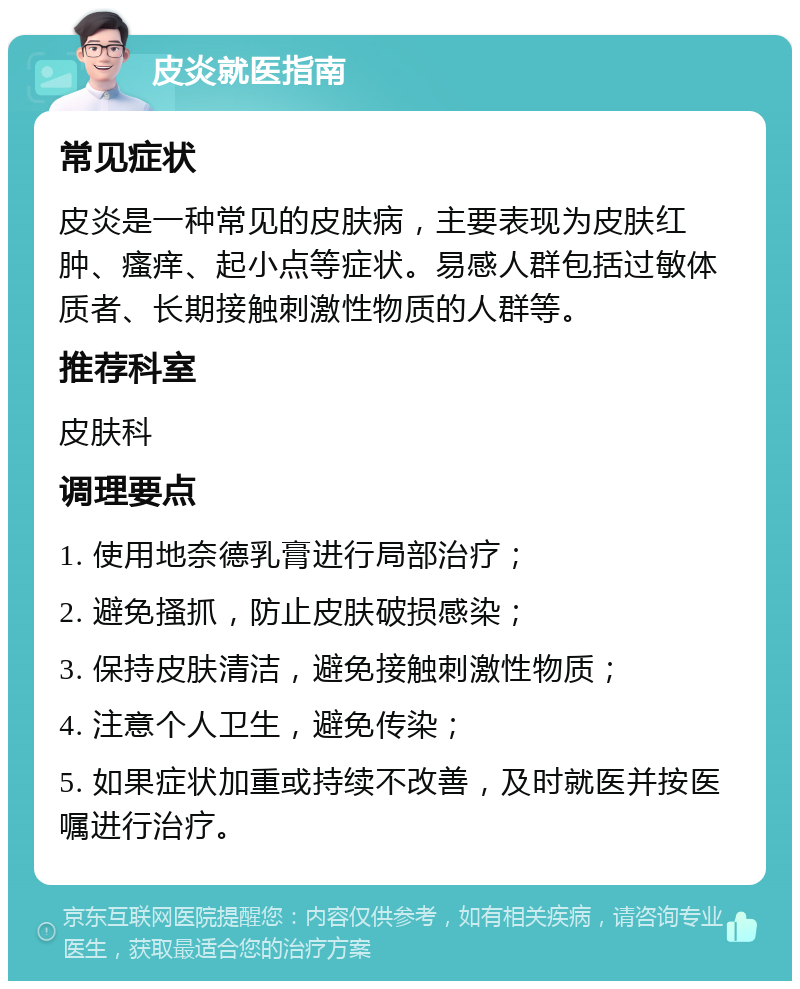 皮炎就医指南

常见症状

皮炎是一种常见的皮肤病，主要表现为皮肤红肿、瘙痒、起小点等症状。易感人群包括过敏体质者、长期接触刺激性物质的人群等。

推荐科室

皮肤科

调理要点

1. 使用地奈德乳膏进行局部治疗；

2. 避免搔抓，防止皮肤破损感染；

3. 保持皮肤清洁，避免接触刺激性物质；

4. 注意个人卫生，避免传染；

5. 如果症状加重或持续不改善，及时就医并按医嘱进行治疗。

京东互联网医院提醒您：内容仅供参考，如有相关疾病，请咨询专业医生，获取最适合您的治疗方案